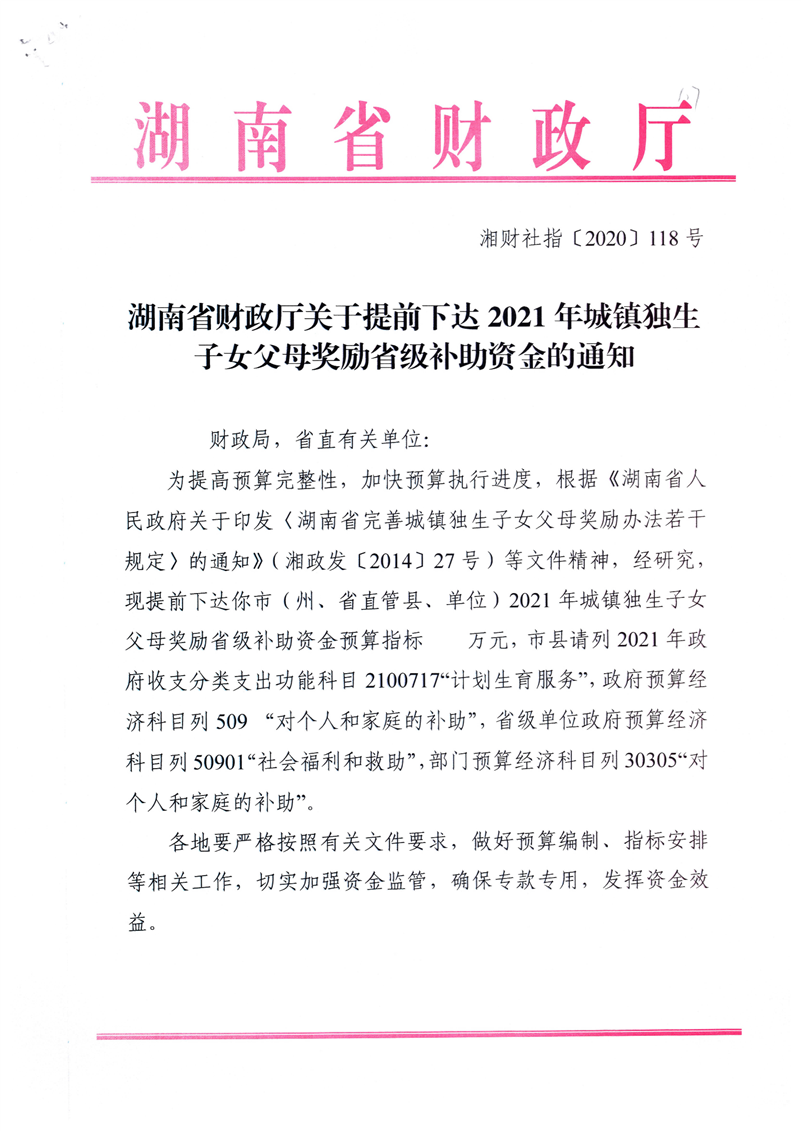 湖南省财政厅

湘财社指〔2020〕118号

湖南省财政厅关于提前下达2021年城镇独生子女父母奖励省级补助资金的通知

财政局，省直有关单位：

为提高预算完整性，加快预算执行进度，根据《湖南省人民政府关于印发〈湖南省完善城镇独生子女父母奖励办法若干规定〉的通知》（湘政发〔2014〕27号）等文件精神，经研究，现提前下达你市（州、省直管县、单位）2021年城镇独生子女父母奖励省级补助资金预算指标 万元，市县请列2021年政府收支分类支出功能科目2100717“计划生育服务”，政府预算经济科目列509 “对个人和家庭的补助”，省级单位政府预算经济科目列50901“社会福利和救助”，部门预算经济科目列30305“对个人和家庭的补助”。

各地要严格按照有关文件要求，做好预算编制、指标安排等相关工作，切实加强资金监管，确保专款专用，发挥资金效益。